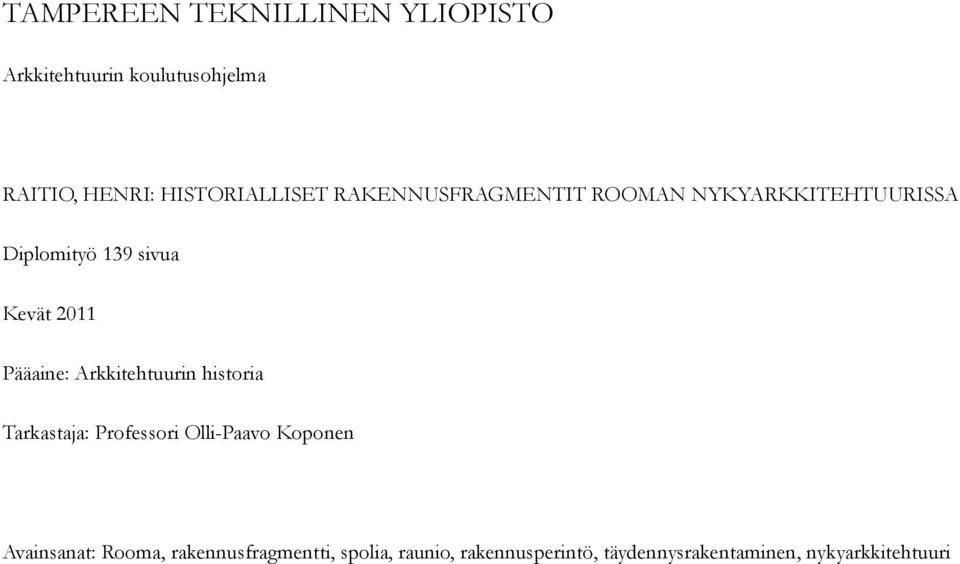 TAMPEREEN TEKNILLINEN YLIOPISTO

Arkkitehtuurin koulutusohjelma

RAITIO, HENRI: HISTORIALLISET RAKENNUSFRAGMENTIT ROOMAN NYKYARKKITEHTUURISSA

Diplomityö 139 sivua

Kevät 2011

Pääaine: Arkkitehtuurin historia

Tarkastaja: Professori Olli-Paavo Koponen

Avainsanat: Rooma, rakennusfragmentti, spolia, raunio, rakennusperintö, täydennysrakentaminen, nykyarkkitehtuuri